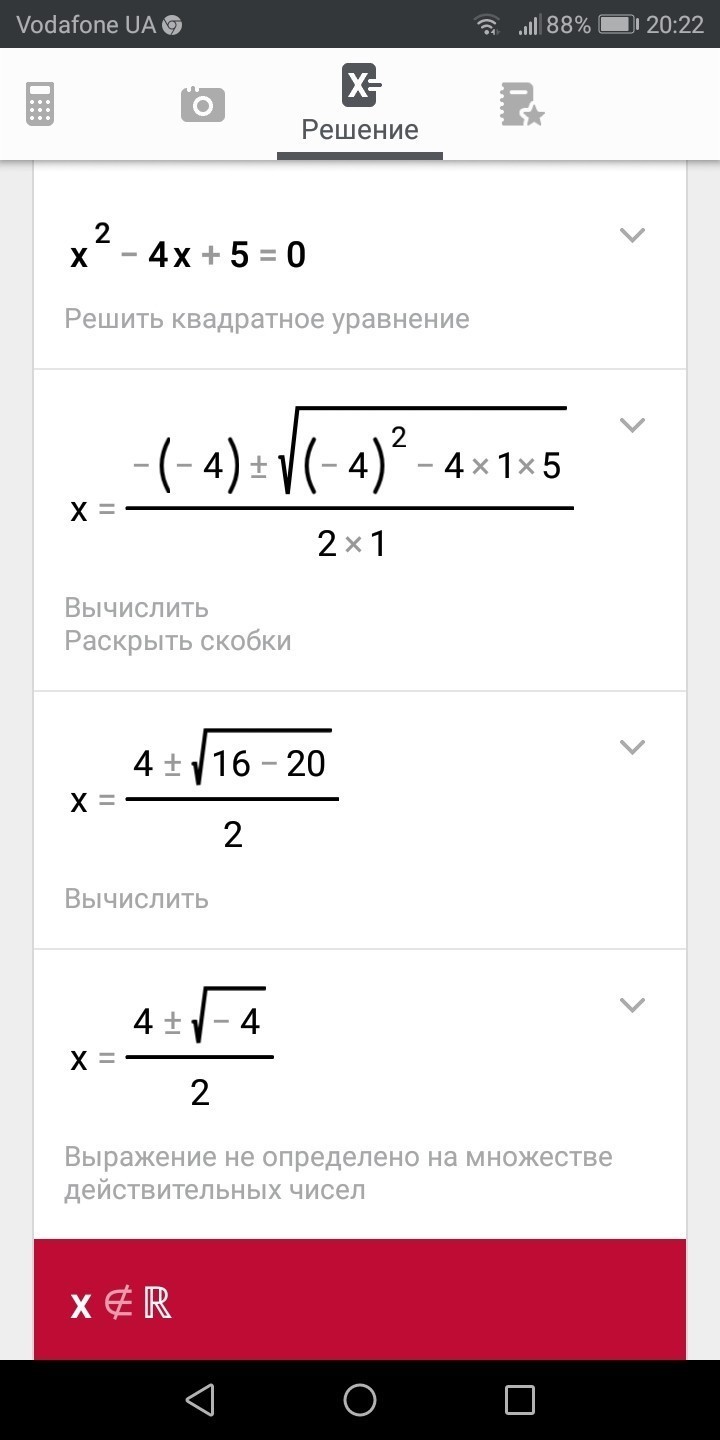 Vodafone UA 88% 20:22

Решение

$x^2 - 4x + 5 = 0$

Решить квадратное уравнение

$x = \frac{-(-4) \pm \sqrt{(-4)^2 - 4 \times 1 \times 5}}{2 \times 1}$

Вычислить
Раскрыть скобки

$x = \frac{4 \pm \sqrt{16 - 20}}{2}$

Вычислить

$x = \frac{4 \pm \sqrt{-4}}{2}$

Выражение не определено на множестве действительных чисел

$x \notin \mathbb{R}$